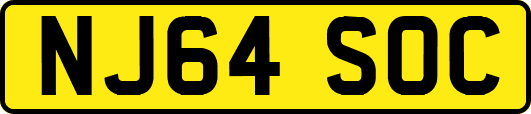 NJ64 SOC